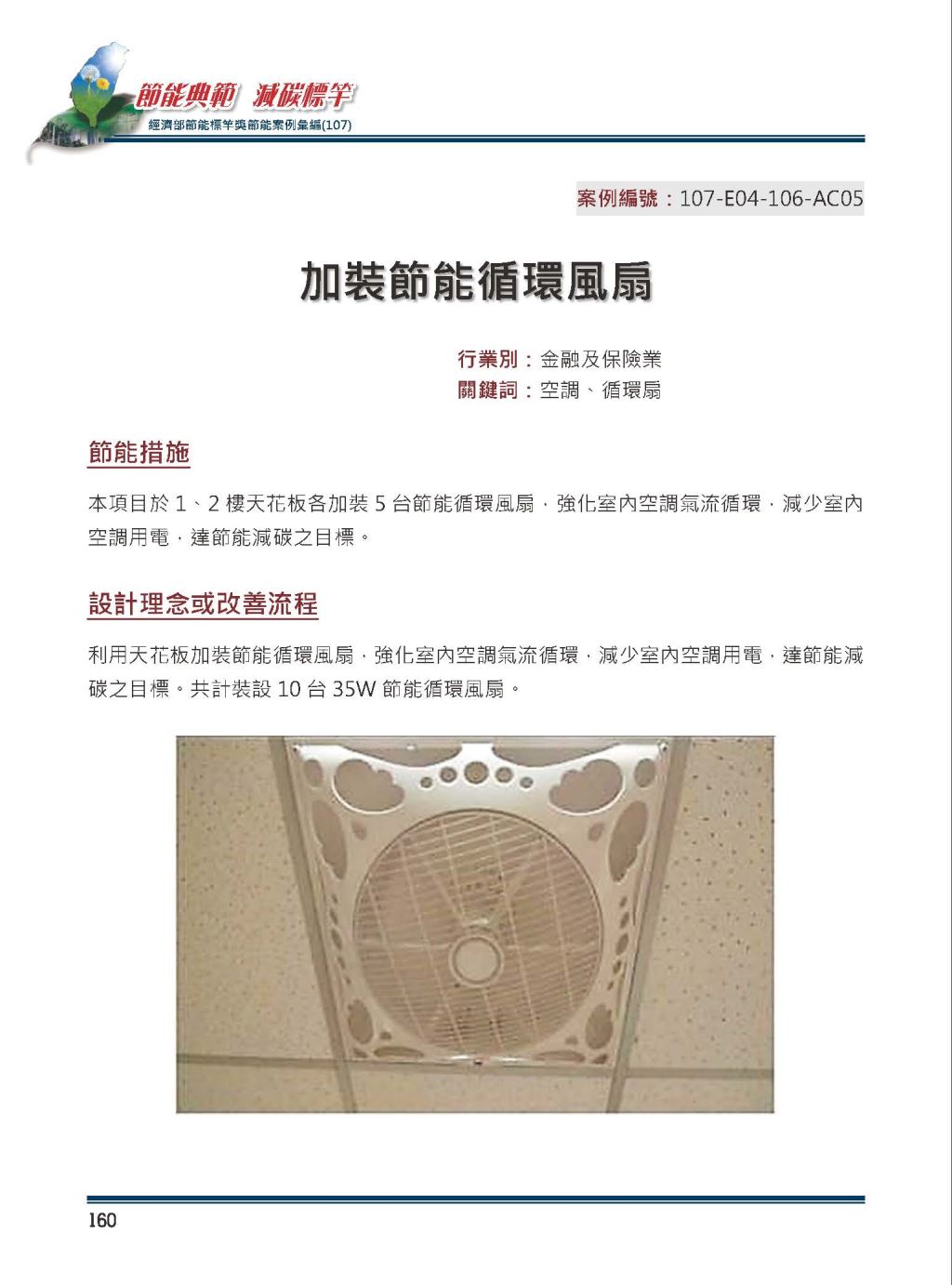 節能典範 減碳標竿
經濟部節能標竿獎節能案例彙編(107)

案例編號：107-E04-106-AC05

加裝節能循環風扇

行業別：金融及保險業
關鍵詞：空調、循環扇

節能措施

本項目於 1、2 樓天花板各加裝 5 台節能循環風扇，強化室內空調氣流循環，減少室內空調用電，達節能減碳之目標。

設計理念或改善流程

利用天花板加裝節能循環風扇，強化室內空調氣流循環，減少室內空調用電，達節能減碳之目標。共計裝設 10 台 35W 節能循環風扇。

160